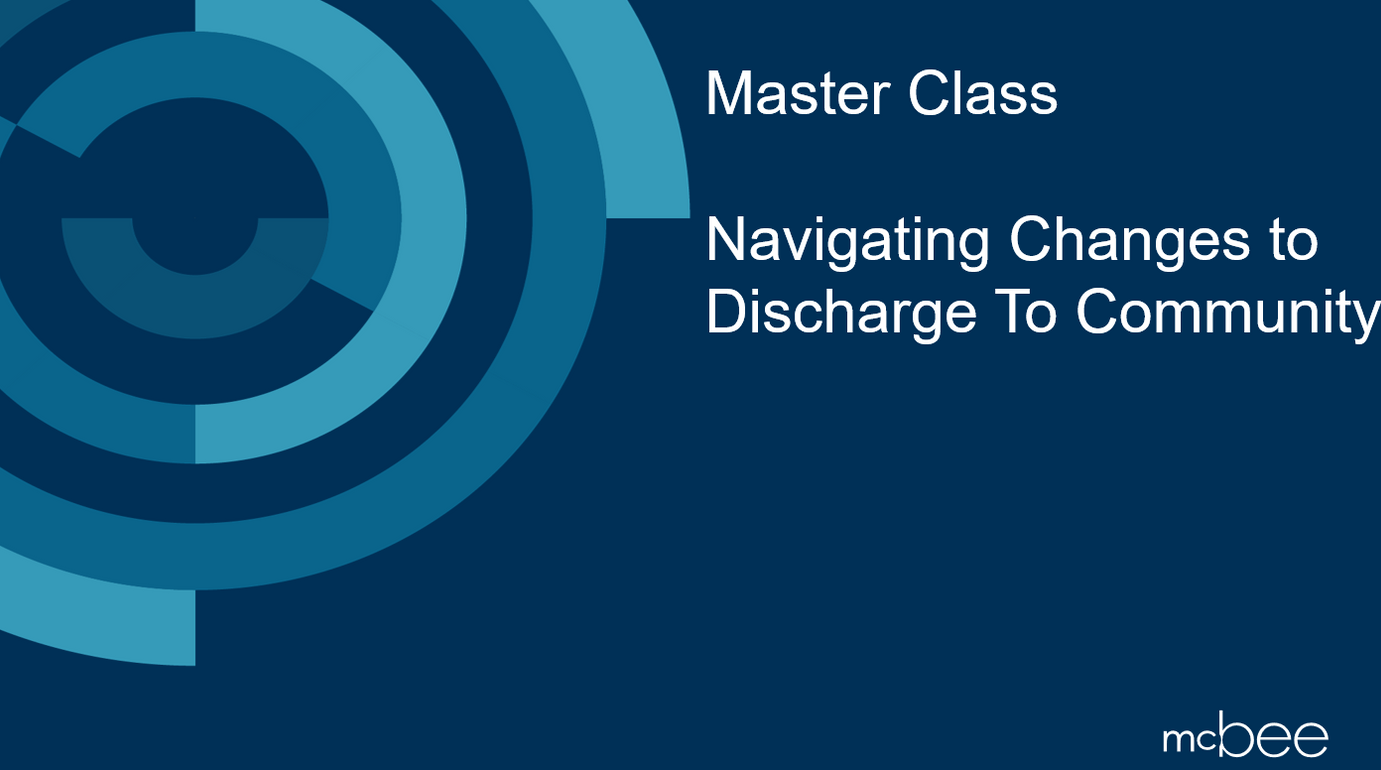 Master Class

Navigating Changes to Discharge To Community

mcbee